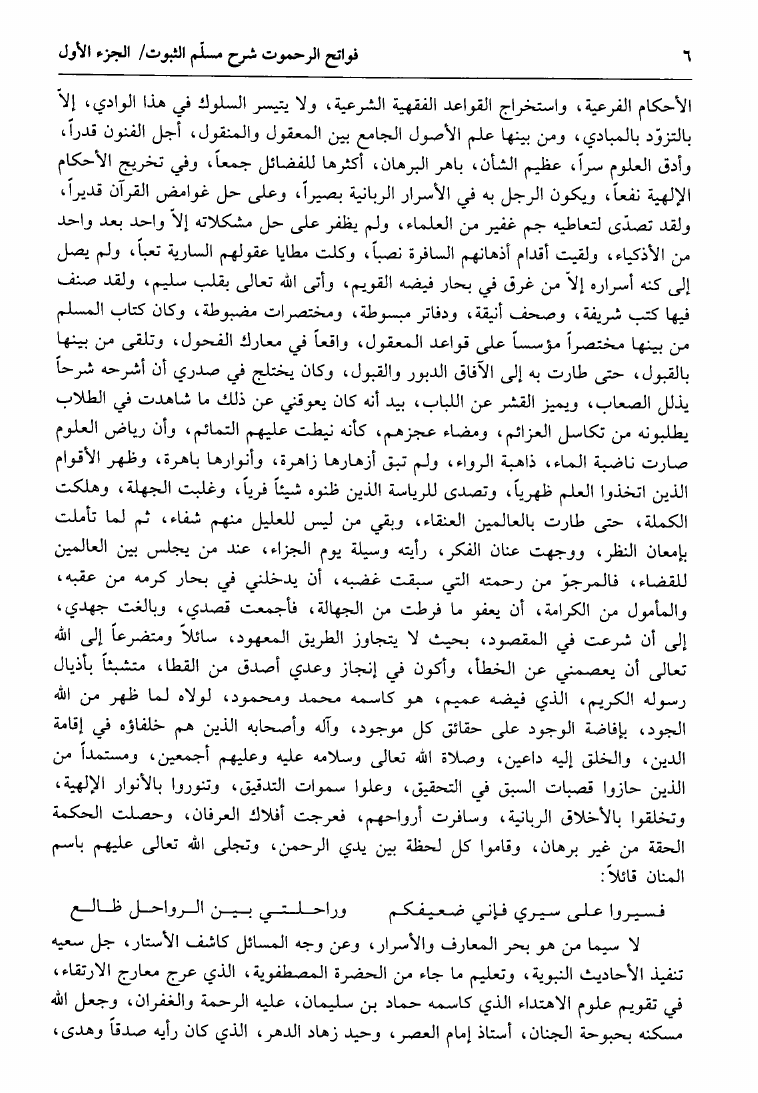 ٦ فواتح الرحموت شرح مسلّم الثبوت/ الجزء الأول

الأحكام الفرعية، واستخراج القواعد الفقهية الشرعية، ولا يتيسر السلوك في هذا الوادي، إلاّ بالتزوّد بالمبادي، ومن بينها علم الأصول الجامع بين المعقول والمنقول، أجل الفنون قدراً، وأدق العلوم سراً، عظيم الشأن، باهر البرهان، أكثرها للفضائل جمعاً، وفي تخريج الأحكام الإلهية نفعاً، ويكون الرجل به في الأسرار الربانية بصيراً، وعلى حل غوامض القرآن قديراً، ولقد تصدّى لتعاطيه جم غفير من العلماء، ولم يظفر على حل مشكلاته إلاّ واحد بعد واحد من الأذكياء، ولقيت أقدام أذهانهم السافرة نصباً، وكلت مطايا عقولهم السارية تعباً، ولم يصل إلى كنه أسراره إلاّ من غرق في بحار فيضه القويم، وأتى الله تعالى بقلب سليم، ولقد صنف فيها كتب شريفة، وصحف أنيقة، ودفاتر مبسوطة، ومختصرات مضبوطة، وكان كتاب المسلم من بينها مختصراً مؤسساً على قواعد المعقول، واقعاً في معارك الفحول، وتلقى من بينها بالقبول، حتى طارت به إلى الآفاق الدبور والقبول، وكان يختلج في صدري أن أشرحه شرحاً يذلل الصعاب، ويميز القشر عن اللباب، بيد أنه كان يعوقني عن ذلك ما شاهدت في الطلاب يطلبونه من تكاسل العزائم، ومضاء عجزهم، كأنه نيطت عليهم التمائم، وأن رياض العلوم صارت ناضبة الماء، ذاهبة الرواء، ولم تبق أزهارها زاهرة، وأنوارها باهرة، وظهر الأقوام الذين اتخذوا العلم ظهرياً، وتصدى للرياسة الذين ظنوه شيئاً فرياً، وغلبت الجهلة، وهلكت الكملة، حتى طارت بالعالمين العنقاء، وبقي من ليس للعليل منهم شفاء، ثم لما تأملت بإمعان النظر، ووجهت عنان الفكر، رأيته وسيلة يوم الجزاء، عند من يجلس بين العالمين للقضاء، فالمرجوّ من رحمته التي سبقت غضبه، أن يدخلني في بحار كرمه من عقبه، والمأمول من الكرامة، أن يعفو ما فرطت من الجهالة، فأجمعت قصدي، وبالغت جهدي، إلى أن شرعت في المقصود، بحيث لا يتجاوز الطريق المعهود، سائلاً ومتضرعاً إلى الله تعالى أن يعصمني عن الخطأ، وأكون في إنجاز وعدي أصدق من القطا، متشبثاً بأذيال رسوله الكريم، الذي فيضه عميم، هو كاسمه محمد ومحمود، لولاه لما ظهر من الله الجود، بإفاضة الوجود على حقائق كل موجود، وآله وأصحابه الذين هم خلفاؤه في إقامة الدين، والخلق إليه داعين، وصلاة الله تعالى وسلامه عليه وعليهم أجمعين، ومستمداً من الذين حازوا قصبات السبق في التحقيق، وعلوا سموات التدقيق، وتنوروا بالأنوار الإلهية، وتخلقوا بالأخلاق الربانية، وسافرت أرواحهم، فعرجت أفلاك العرفان، وحصلت الحكمة الحقة من غير برهان، وقاموا كل لحظة بين يدي الرحمن، وتجلى الله تعالى عليهم باسم المنان قائلاً:

فسيروا على سيري فإني ضعيفكم وراحلتي بين الرواحل ظالع

لا سيما من هو بحر المعارف والأسرار، وعن وجه المسائل كاشف الأستار، جل سعيه تنفيذ الأحاديث النبوية، وتعليم ما جاء من الحضرة المصطفوية، الذي عرج معارج الارتقاء، في تقويم علوم الاهتداء الذي كاسمه حماد بن سليمان، عليه الرحمة والغفران، وجعل الله مسكنه بحبوحة الجنان، أستاذ إمام العصر، وحيد زهاد الدهر، الذي كان رأيه صدقاً وهدى،